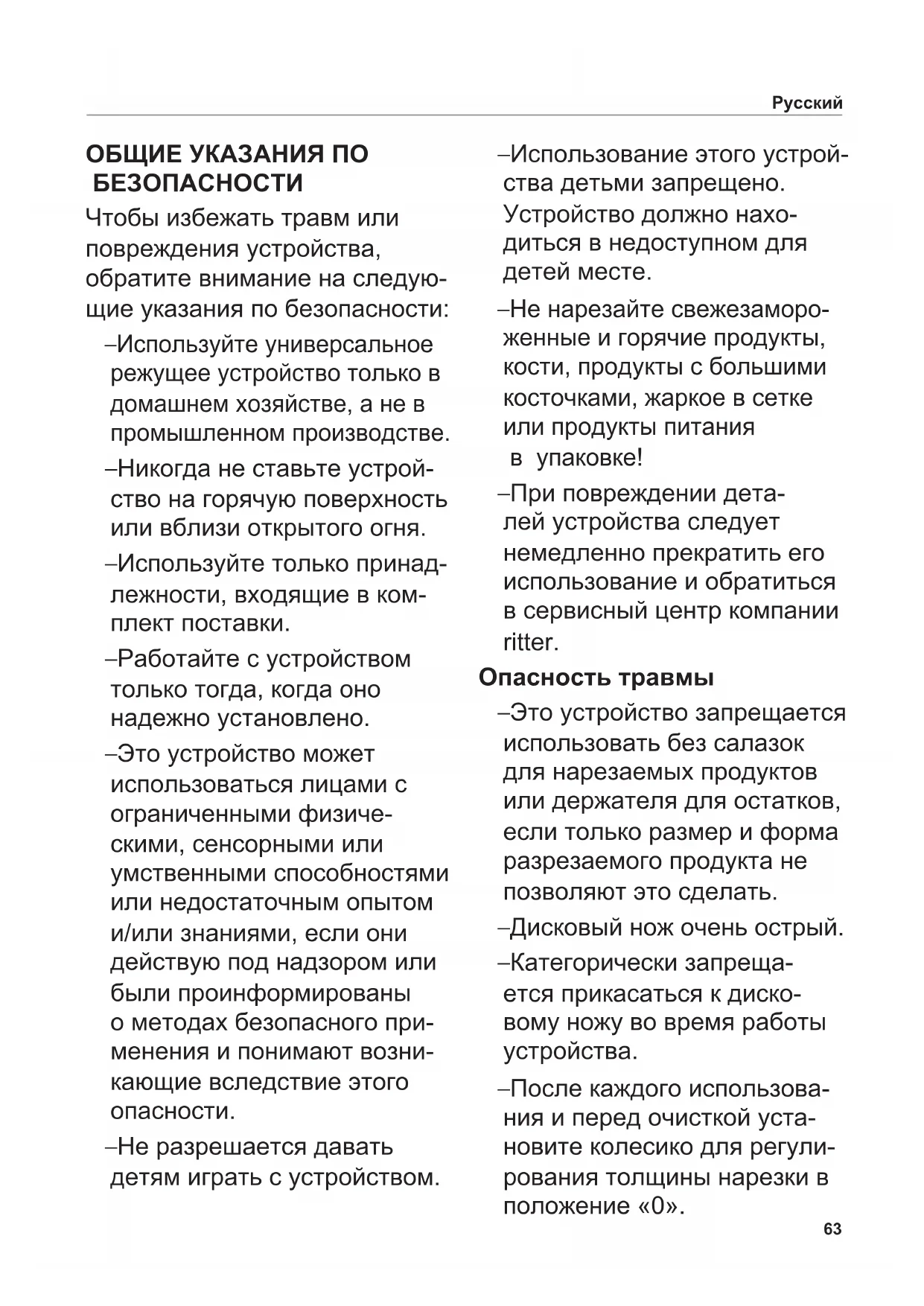 Русский

ОБЩИЕ УКАЗАНИЯ ПО БЕЗОПАСНОСТИ

Чтобы избежать травм или повреждения устройства, обратите внимание на следующие указания по безопасности:

–Используйте универсальное режущее устройство только в домашнем хозяйстве, а не в промышленном производстве.

–Никогда не ставьте устройство на горячую поверхность или вблизи открытого огня.

–Используйте только принадлежности, входящие в комплект поставки.

–Работайте с устройством только тогда, когда оно надежно установлено.

–Это устройство может использоваться лицами с ограниченными физическими, сенсорными или умственными способностями или недостаточным опытом и/или знаниями, если они действую под надзором или были проинформированы о методах безопасного применения и понимают возникающие вследствие этого опасности.

–Не разрешается давать детям играть с устройством.

–Использование этого устройства детьми запрещено. Устройство должно находиться в недоступном для детей месте.

–Не нарезайте свежезамороженные и горячие продукты, кости, продукты с большими косточками, жаркое в сетке или продукты питания в упаковке!

–При повреждении деталей устройства следует немедленно прекратить его использование и обратиться в сервисный центр компании ritter.

Опасность травмы

–Это устройство запрещается использовать без салазок для нарезаемых продуктов или держателя для остатков, если только размер и форма разрезаемого продукта не позволяют это сделать.

–Дисковый нож очень острый.

–Категорически запрещается прикасаться к дисковому ножу во время работы устройства.

–После каждого использования и перед очисткой установите колесико для регулирования толщины нарезки в положение «0».

63